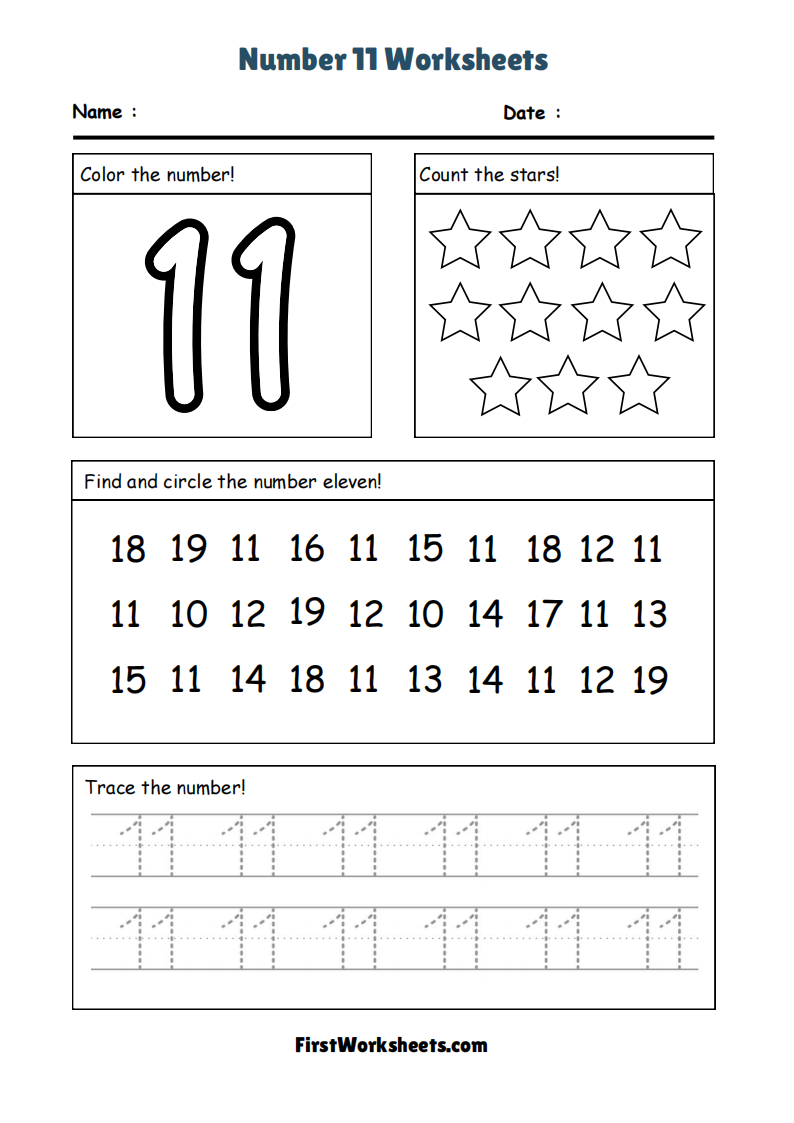 Number 11 Worksheets

Name :

Date :

Color the number!

11

Count the stars!

Find and circle the number eleven!

18 19 11 16 11 15 11 18 12 11

11 10 12 19 12 10 14 17 11 13

15 11 14 18 11 13 14 11 12 19

Trace the number!

11 11 11 11 11 11

11 11 11 11 11 11

FirstWorksheets.com